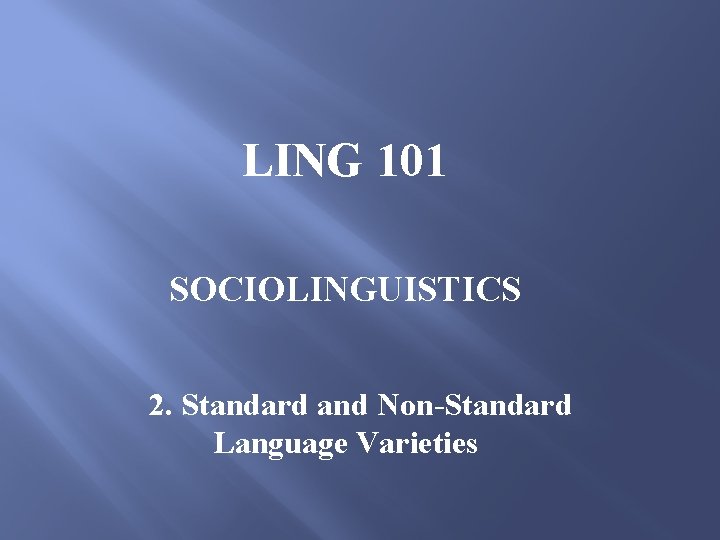 LING 101

SOCIOLINGUISTICS

2. Standard and Non-Standard Language Varieties